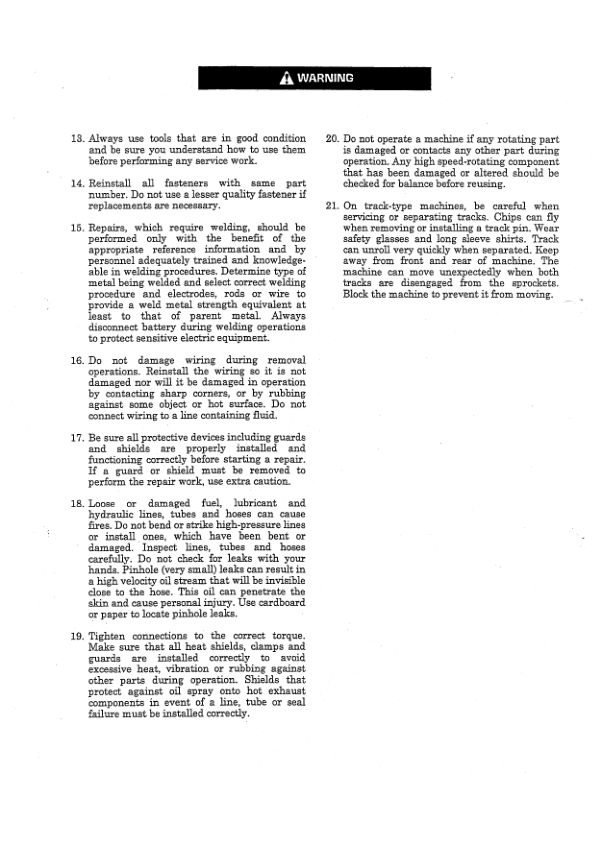 WARNING

13. Always use tools that are in good condition and be sure you understand how to use them before performing any service work.

14. Reinstall all fasteners with same part number. Do not use a lesser quality fastener if replacements are necessary.

15. Repairs, which require welding, should be performed only with the benefit of the appropriate reference information and by personnel adequately trained and knowledgeable in welding procedures. Determine type of metal being welded and select correct welding procedure and electrodes, rods or wire to provide a weld metal strength equivalent at least to that of parent metal. Always disconnect battery during welding operations to protect sensitive electric equipment.

16. Do not damage wiring during removal operations. Reinstall the wiring so it is not damaged nor will it be damaged in operation by contacting sharp corners, or by rubbing against some object or hot surface. Do not connect wiring to a line containing fluid.

17. Be sure all protective devices including guards and shields are properly installed and functioning correctly before starting a repair. If a guard or shield must be removed to perform the repair work, use extra caution.

18. Loose or damaged fuel, lubricant and hydraulic lines, tubes and hoses can cause fires. Do not bend or strike high-pressure lines or install ones, which have been bent or damaged. Inspect lines, tubes and hoses carefully. Do not check for leaks with your hands. Pinhole (very small) leaks can result in a high velocity oil stream that will be invisible close to the hose. This oil can penetrate the skin and cause personal injury. Use cardboard or paper to locate pinhole leaks.

19. Tighten connections to the correct torque. Make sure that all heat shields, clamps and guards are installed correctly to avoid excessive heat, vibration or rubbing against other parts during operation. Shields that protect against oil spray onto hot exhaust components in event of a line, tube or seal failure must be installed correctly.

20. Do not operate a machine if any rotating part is damaged or contacts any other part during operation. Any high speed-rotating component that has been damaged or altered should be checked for balance before reusing.

21. On track-type machines, be careful when servicing or separating tracks. Chips can fly when removing or installing a track pin. Wear safety glasses and long sleeve shirts. Track can unroll very quickly when separated. Keep away from front and rear of machine. The machine can move unexpectedly when both tracks are disengaged from the sprockets. Block the machine to prevent it from moving.